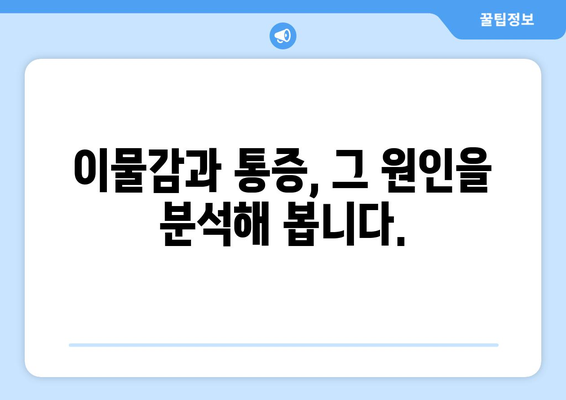 꿀팁정보

이물감과 통증, 그 원인을 분석해 봅니다.